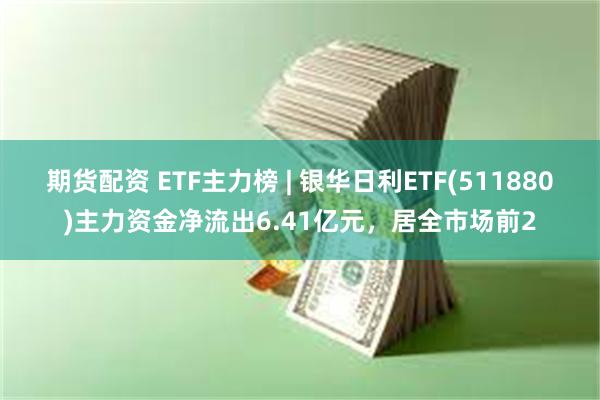 期货配资 ETF主力榜 | 银华日利ETF(511880)主力资金净流出6.41亿元，居全市场前2